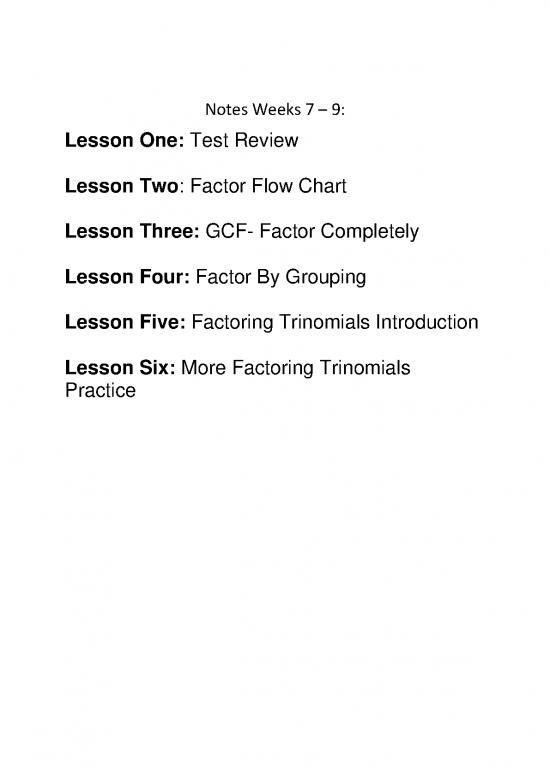 Notes Weeks 7 – 9:

Lesson One: Test Review

Lesson Two: Factor Flow Chart

Lesson Three: GCF- Factor Completely

Lesson Four: Factor By Grouping

Lesson Five: Factoring Trinomials Introduction

Lesson Six: More Factoring Trinomials Practice